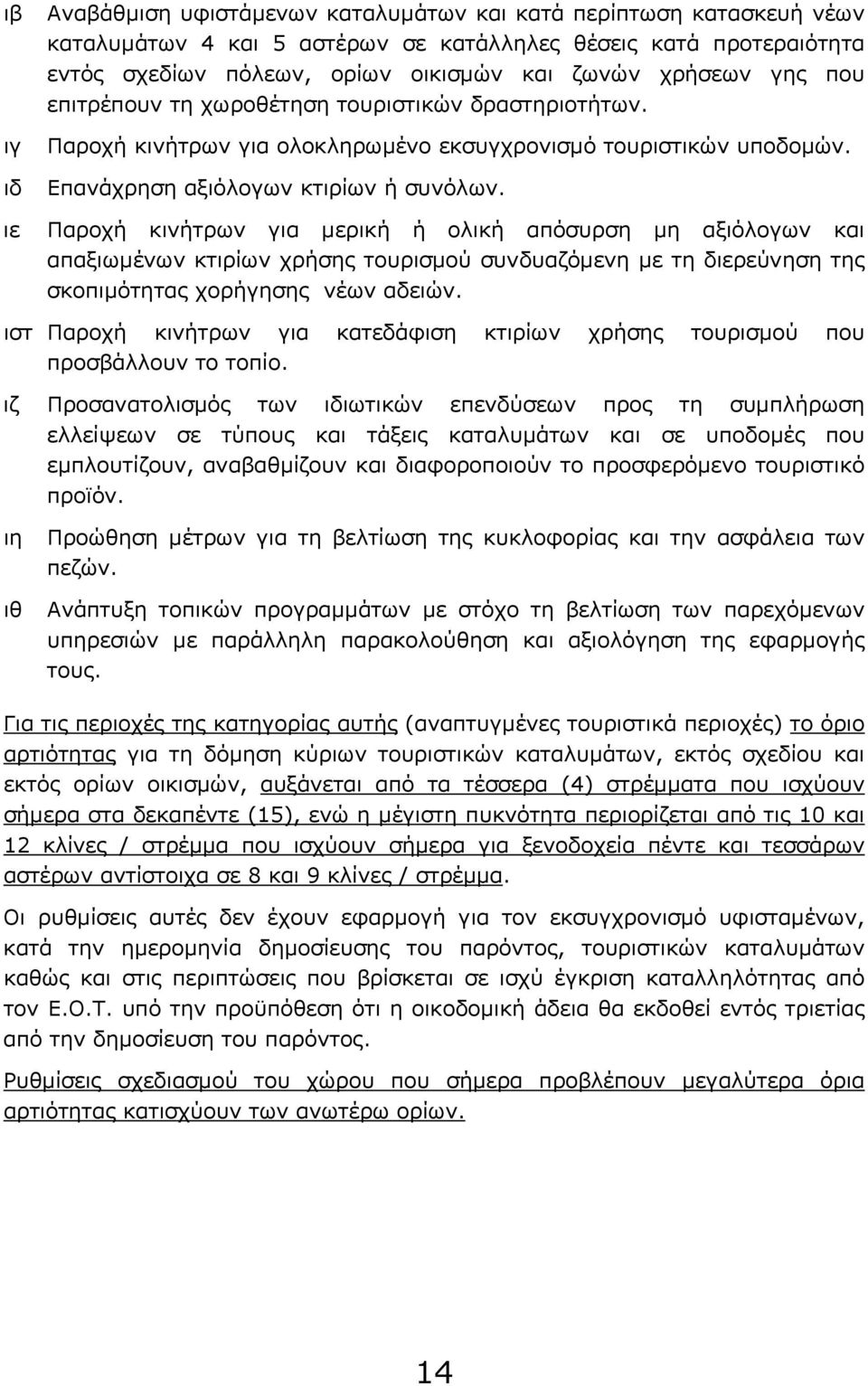 ιβ Αναβάθμιση υφιστάμενων καταλυμάτων και κατά περίπτωση κατασκευή νέων καταλυμάτων 4 και 5 αστέρων σε κατάλληλες θέσεις κατά προτεραιότητα εντός σχεδίων πόλεων, ορίων οικισμών και ζωνών χρήσεων γης που επιτρέπουν τη χωροθέτηση τουριστικών δραστηριοτήτων.

ιγ Παροχή κινήτρων για ολοκληρωμένο εκσυγχρονισμό τουριστικών υποδομών.

ιδ Επανάχρηση αξιόλογων κτιρίων ή συνόλων.

ιε Παροχή κινήτρων για μερική ή ολική απόσυρση μη αξιόλογων και απαξιωμένων κτιρίων χρήσης τουρισμού συνδυαζόμενη με τη διερεύνηση της σκοπιμότητας χορήγησης νέων αδειών.

ιστ Παροχή κινήτρων για κατεδάφιση κτιρίων χρήσης τουρισμού που προσβάλλουν το τοπίο.

ιζ Προσανατολισμός των ιδιωτικών επενδύσεων προς τη συμπλήρωση ελλείψεων σε τύπους και τάξεις καταλυμάτων και σε υποδομές που εμπλουτίζουν, αναβαθμίζουν και διαφοροποιούν το προσφερόμενο τουριστικό προϊόν.

ιη Προώθηση μέτρων για τη βελτίωση της κυκλοφορίας και την ασφάλεια των πεζών.

ιθ Ανάπτυξη τοπικών προγραμμάτων με στόχο τη βελτίωση των παρεχόμενων υπηρεσιών με παράλληλη παρακολούθηση και αξιολόγηση της εφαρμογής τους.

Για τις περιοχές της κατηγορίας αυτής (αναπτυγμένες τουριστικά περιοχές) το όριο αρτιότητας για τη δόμηση κύριων τουριστικών καταλυμάτων, εκτός σχεδίου και εκτός ορίων οικισμών, αυξάνεται από τα τέσσερα (4) στρέμματα που ισχύουν σήμερα στα δεκαπέντε (15), ενώ η μέγιστη πυκνότητα περιορίζεται από τις 10 και 12 κλίνες / στρέμμα που ισχύουν σήμερα για ξενοδοχεία πέντε και τεσσάρων αστέρων αντίστοιχα σε 8 και 9 κλίνες / στρέμμα.

Οι ρυθμίσεις αυτές δεν έχουν εφαρμογή για τον εκσυγχρονισμό υφισταμένων, κατά την ημερομηνία δημοσίευσης του παρόντος, τουριστικών καταλυμάτων καθώς και στις περιπτώσεις που βρίσκεται σε ισχύ έγκριση καταλληλότητας από τον Ε.Ο.Τ. υπό την προϋπόθεση ότι η οικοδομική άδεια θα εκδοθεί εντός τριετίας από την δημοσίευση του παρόντος.

Ρυθμίσεις σχεδιασμού του χώρου που σήμερα προβλέπουν μεγαλύτερα όρια αρτιότητας κατισχύουν των ανωτέρω ορίων.

14